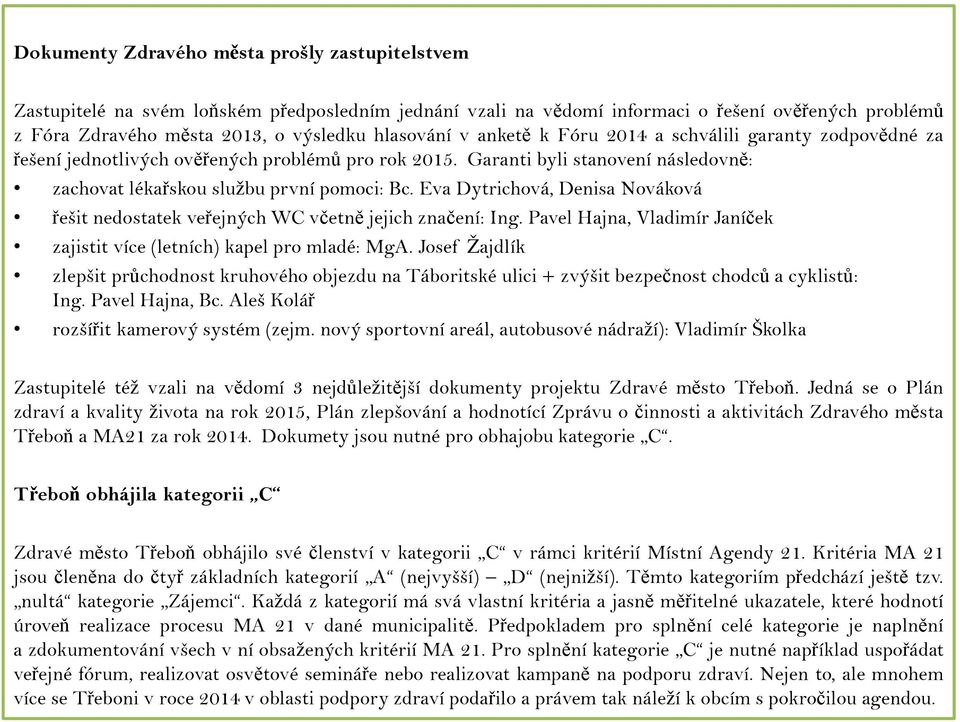 Dokumenty Zdravého města prošly zastupitelstvem

Zastupitelé na svém loňském předposledním jednání vzali na vědomí informaci o řešení ověřených problémů z Fóra Zdravého města 2013, o výsledku hlasování v anketě k Fóru 2014 a schválili garanty zodpovědné za řešení jednotlivých ověřených problémů pro rok 2015. Garanti byli stanovení následovně:
• zachovat lékařskou službu první pomoci: Bc. Eva Dytrichová, Denisa Nováková
• řešit nedostatek veřejných WC včetně jejich značení: Ing. Pavel Hajna, Vladimír Janíček
• zajistit více (letních) kapel pro mladé: MgA. Josef Žajdlík
• zlepšit průchodnost kruhového objezdu na Táboritské ulici + zvýšit bezpečnost chodců a cyklistů: Ing. Pavel Hajna, Bc. Aleš Kolář
• rozšířit kamerový systém (zejm. nový sportovní areál, autobusové nádraží): Vladimír Školka

Zastupitelé též vzali na vědomí 3 nejdůležitější dokumenty projektu Zdravé město Třeboň. Jedná se o Plán zdraví a kvality života na rok 2015, Plán zlepšování a hodnotící Zprávu o činnosti a aktivitách Zdravého města Třeboň a MA21 za rok 2014. Dokumety jsou nutné pro obhajobu kategorie „C“.

Třeboň obhájila kategorii „C“

Zdravé město Třeboň obhájilo své členství v kategorii „C“ v rámci kritérií Místní Agendy 21. Kritéria MA 21 jsou členěna do čtyř základních kategorií „A“ (nejvyšší) – „D“ (nejnižší). Těmto kategoriím předchází ještě tzv. „nultá“ kategorie „Zájemci“. Každá z kategorií má svá vlastní kritéria a jasně měřitelné ukazatele, které hodnotí úroveň realizace procesu MA 21 v dané municipalitě. Předpokladem pro splnění celé kategorie je naplnění a zdokumentování všech v ní obsažených kritérií MA 21. Pro splnění kategorie „C“ je nutné například uspořádat veřejné fórum, realizovat osvětové semináře nebo realizovat kampaně na podporu zdraví. Nejen to, ale mnohem více se Třeboni v roce 2014 v oblasti podpory zdraví podařilo a právem tak náleží k obcím s pokročilou agendou.